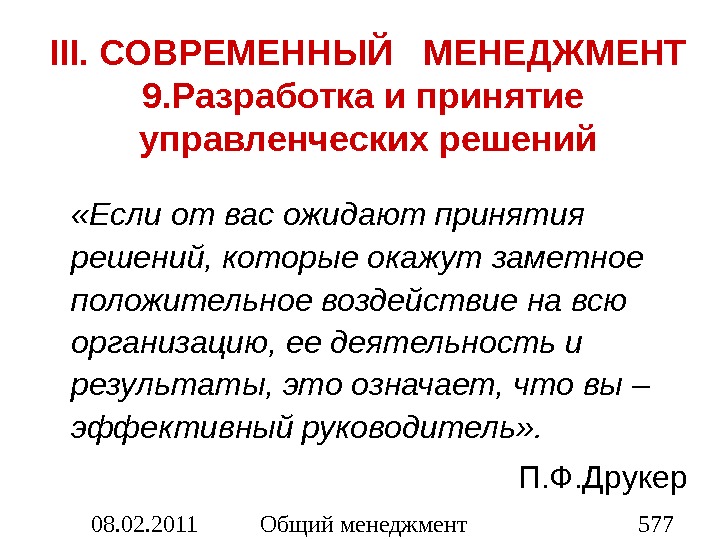 III. СОВРЕМЕННЫЙ МЕНЕДЖМЕНТ
9.Разработка и принятие управленческих решений

«Если от вас ожидают принятия решений, которые окажут заметное положительное воздействие на всю организацию, ее деятельность и результаты, это означает, что вы – эффективный руководитель».

П.Ф.Друкер

08.02.2011 Общий менеджмент 577